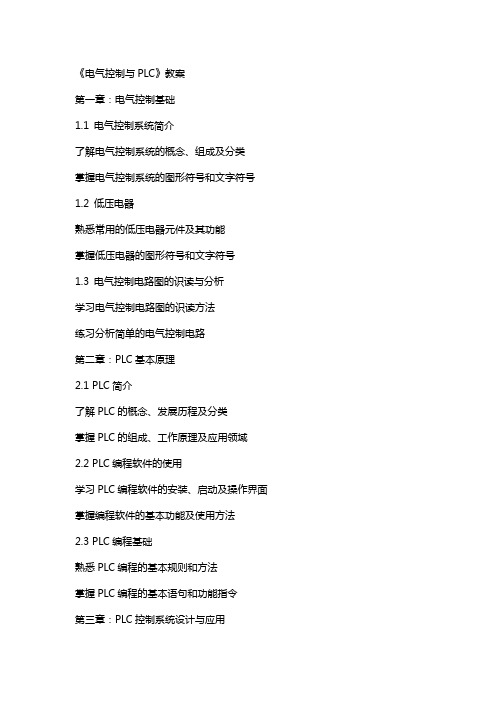 《电气控制与 PLC》教案

第一章：电气控制基础

1.1 电气控制系统简介

了解电气控制系统的概念、组成及分类

掌握电气控制系统的图形符号和文字符号

1.2 低压电器

熟悉常用的低压电器元件及其功能

掌握低压电器的图形符号和文字符号

1.3 电气控制电路图的识读与分析

学习电气控制电路图的识读方法

练习分析简单的电气控制电路

第二章：PLC 基本原理

2.1 PLC 简介

了解 PLC 的概念、发展历程及分类

掌握 PLC 的组成、工作原理及应用领域

2.2 PLC 编程软件的使用

学习 PLC 编程软件的安装、启动及操作界面

掌握编程软件的基本功能及使用方法

2.3 PLC 编程基础

熟悉 PLC 编程的基本规则和方法

掌握 PLC 编程的基本语句和功能指令

第三章：PLC 控制系统设计与应用